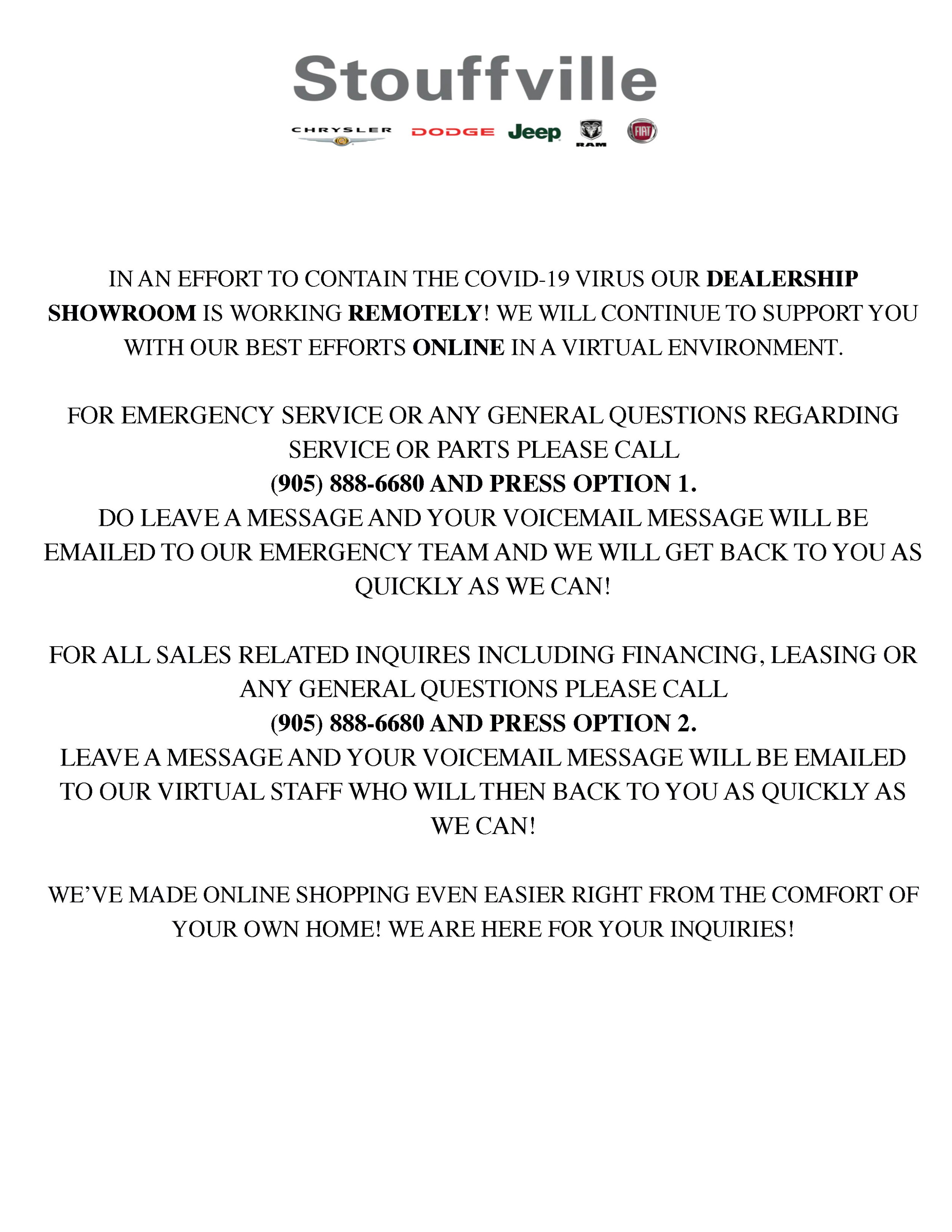 Stouffville

CHRYSLER DODGE Jeep RAM FIAT

IN AN EFFORT TO CONTAIN THE COVID-19 VIRUS OUR DEALERSHIP SHOWROOM IS WORKING REMOTELY! WE WILL CONTINUE TO SUPPORT YOU WITH OUR BEST EFFORTS ONLINE IN A VIRTUAL ENVIRONMENT.

FOR EMERGENCY SERVICE OR ANY GENERAL QUESTIONS REGARDING SERVICE OR PARTS PLEASE CALL
(905) 888-6680 AND PRESS OPTION 1.
DO LEAVE A MESSAGE AND YOUR VOICEMAIL MESSAGE WILL BE EMAILED TO OUR EMERGENCY TEAM AND WE WILL GET BACK TO YOU AS QUICKLY AS WE CAN!

FOR ALL SALES RELATED INQUIRES INCLUDING FINANCING, LEASING OR ANY GENERAL QUESTIONS PLEASE CALL
(905) 888-6680 AND PRESS OPTION 2.
LEAVE A MESSAGE AND YOUR VOICEMAIL MESSAGE WILL BE EMAILED TO OUR VIRTUAL STAFF WHO WILL THEN BACK TO YOU AS QUICKLY AS WE CAN!

WE'VE MADE ONLINE SHOPPING EVEN EASIER RIGHT FROM THE COMFORT OF YOUR OWN HOME! WE ARE HERE FOR YOUR INQUIRIES!